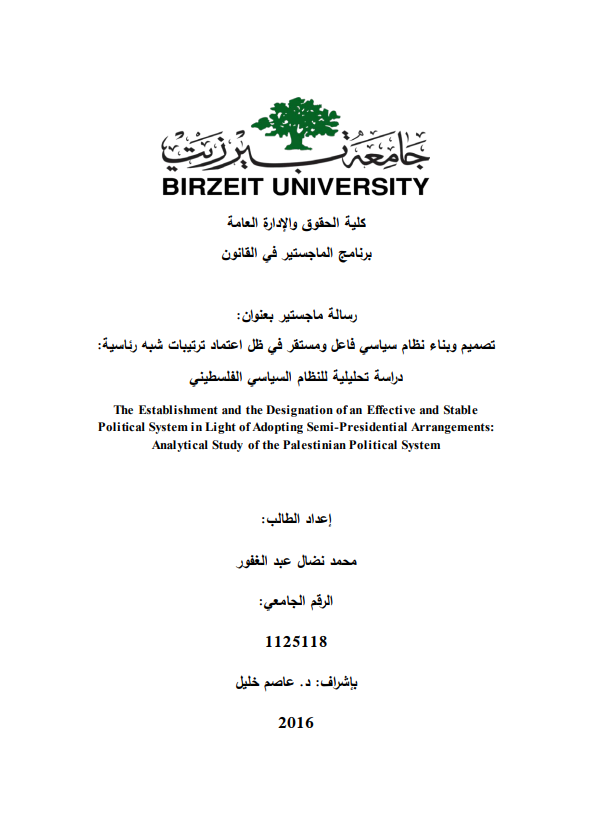 جامعة بيرزيت
BIRZEIT UNIVERSITY

كلية الحقوق والإدارة العامة

برنامج الماجستير في القانون

رسالة ماجستير بعنوان:

تصميم وبناء نظام سياسي فاعل ومستقر في ظل اعتماد ترتيبات شبه رئاسية:

دراسة تحليلية للنظام السياسي الفلسطيني

The Establishment and the Designation of an Effective and Stable Political System in Light of Adopting Semi-Presidential Arrangements: Analytical Study of the Palestinian Political System

إعداد الطالب:

محمد نضال عبد الغفور

الرقم الجامعي:

1125118

بإشراف: د. عاصم خليل

2016